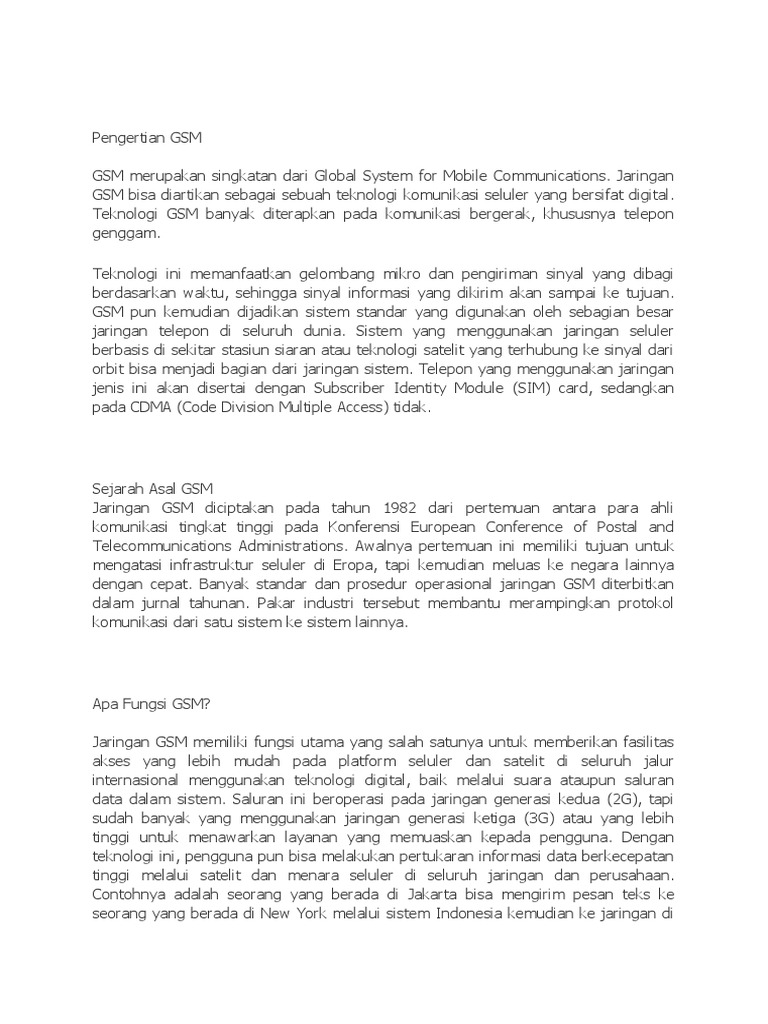 Pengertian GSM

GSM merupakan singkatan dari Global System for Mobile Communications. Jaringan GSM bisa diartikan sebagai sebuah teknologi komunikasi seluler yang bersifat digital. Teknologi GSM banyak diterapkan pada komunikasi bergerak, khususnya telepon genggam.

Teknologi ini memanfaatkan gelombang mikro dan pengiriman sinyal yang dibagi berdasarkan waktu, sehingga sinyal informasi yang dikirim akan sampai ke tujuan. GSM pun kemudian dijadikan sistem standar yang digunakan oleh sebagian besar jaringan telepon di seluruh dunia. Sistem yang menggunakan jaringan seluler berbasis di sekitar stasiun siaran atau teknologi satelit yang terhubung ke sinyal dari orbit bisa menjadi bagian dari jaringan sistem. Telepon yang menggunakan jaringan jenis ini akan disertai dengan Subscriber Identity Module (SIM) card, sedangkan pada CDMA (Code Division Multiple Access) tidak.

Sejarah Asal GSM
Jaringan GSM diciptakan pada tahun 1982 dari pertemuan antara para ahli komunikasi tingkat tinggi pada Konferensi European Conference of Postal and Telecommunications Administrations. Awalnya pertemuan ini memiliki tujuan untuk mengatasi infrastruktur seluler di Eropa, tapi kemudian meluas ke negara lainnya dengan cepat. Banyak standar dan prosedur operasional jaringan GSM diterbitkan dalam jurnal tahunan. Pakar industri tersebut membantu merampingkan protokol komunikasi dari satu sistem ke sistem lainnya.

Apa Fungsi GSM?

Jaringan GSM memiliki fungsi utama yang salah satunya untuk memberikan fasilitas akses yang lebih mudah pada platform seluler dan satelit di seluruh jalur internasional menggunakan teknologi digital, baik melalui suara ataupun saluran data dalam sistem. Saluran ini beroperasi pada jaringan generasi kedua (2G), tapi sudah banyak yang menggunakan jaringan generasi ketiga (3G) atau yang lebih tinggi untuk menawarkan layanan yang memuaskan kepada pengguna. Dengan teknologi ini, pengguna pun bisa melakukan pertukaran informasi data berkecepatan tinggi melalui satelit dan menara seluler di seluruh jaringan dan perusahaan. Contohnya adalah seorang yang berada di Jakarta bisa mengirim pesan teks ke seorang yang berada di New York melalui sistem Indonesia kemudian ke jaringan di